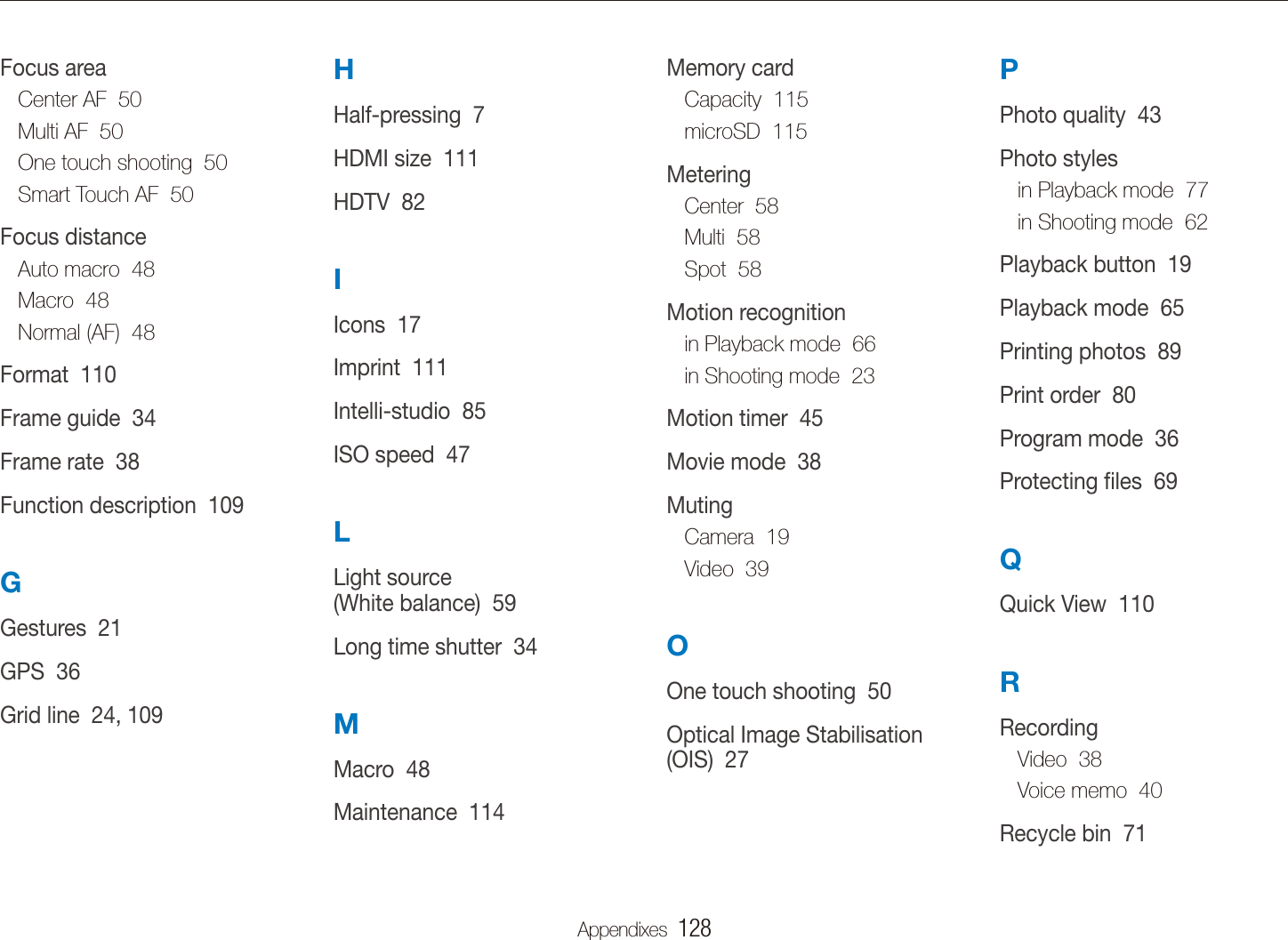 Focus area
Center AF 50
Multi AF 50
One touch shooting 50
Smart Touch AF 50

Focus distance
Auto macro 48
Macro 48
Normal (AF) 48

Format 110

Frame guide 34

Frame rate 38

Function description 109

G

Gestures 21

GPS 36

Grid line 24, 109

H

Half-pressing 7

HDMI size 111

HDTV 82

I

Icons 17

Imprint 111

Intelli-studio 85

ISO speed 47

L

Light source (White balance) 59

Long time shutter 34

M

Macro 48

Maintenance 114

Memory card
Capacity 115
microSD 115

Metering
Center 58
Multi 58
Spot 58

Motion recognition
in Playback mode 66
in Shooting mode 23

Motion timer 45

Movie mode 38

Muting
Camera 19
Video 39

O

One touch shooting 50

Optical Image Stabilisation (OIS) 27

P

Photo quality 43

Photo styles
in Playback mode 77
in Shooting mode 62

Playback button 19

Playback mode 65

Printing photos 89

Print order 80

Program mode 36

Protecting files 69

Q

Quick View 110

R

Recording
Video 38
Voice memo 40

Recycle bin 71

Appendixes 128